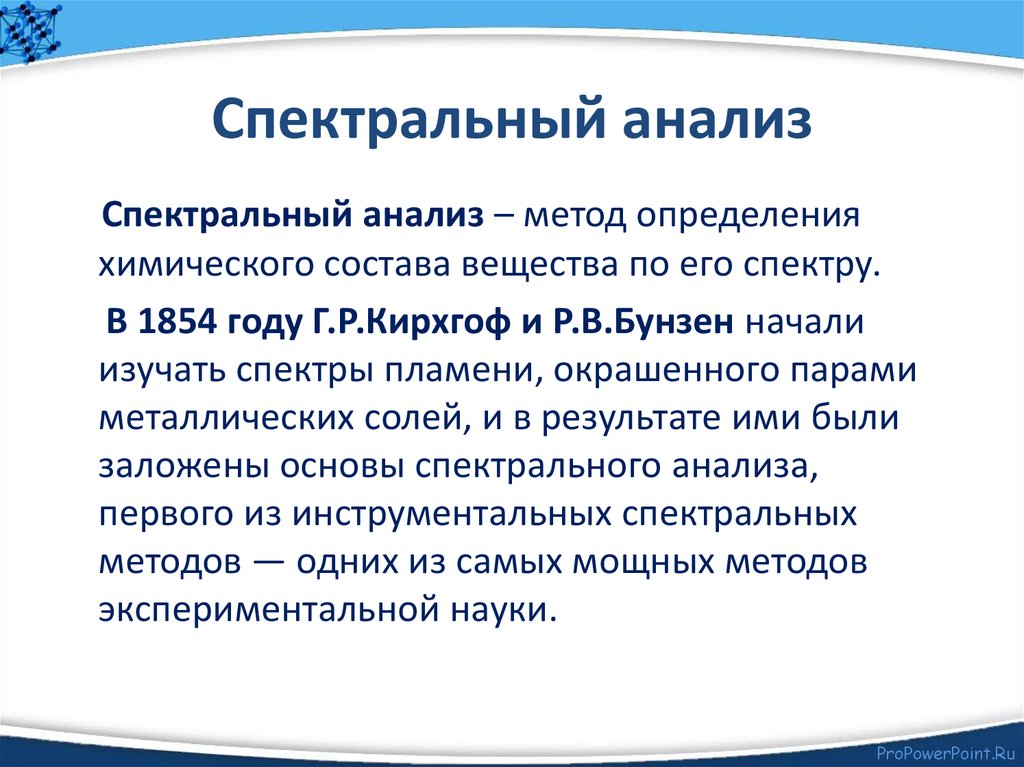 Спектральный анализ

Спектральный анализ – метод определения химического состава вещества по его спектру.

В 1854 году Г.Р.Кирхгоф и Р.В.Бунзен начали изучать спектры пламени, окрашенного парами металлических солей, и в результате ими были заложены основы спектрального анализа, первого из инструментальных спектральных методов — одних из самых мощных методов экспериментальной науки.

ProPowerPoint.Ru